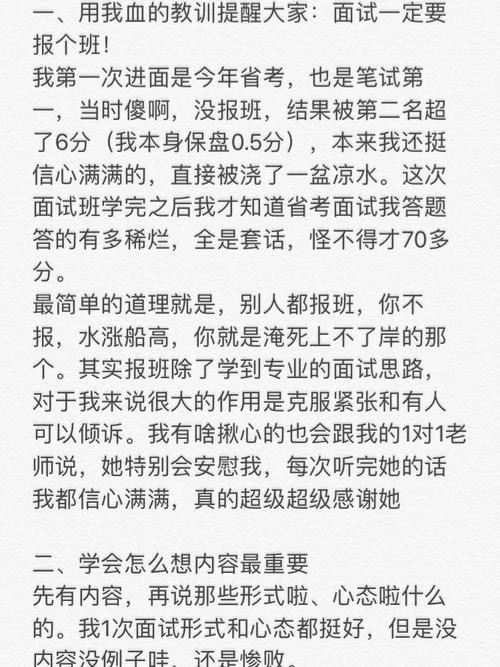 一、用我血的教训提醒大家：面试一定要报个班！
我第一次进面是今年省考，也是笔试第一，当时傻啊，没报班，结果被第二名超了6分（我本身保盘0.5分），本来我还挺信心满满的，直接被浇了一盆凉水。这次面试班学完之后我才知道省考面试我答题答的有多稀烂，全是套话，怪不得才70多分。
最简单的道理就是，别人都报班，你不报，水涨船高，你就是淹死上不了岸的那个。其实报班除了学到专业的面试思路，对于我来说很大的作用是克服紧张和有人可以倾诉。我有啥揪心的也会跟我的1对1老师说，她特别会安慰我，每次听完她的话我都信心满满，真的超级超级感谢她

二、学会怎么想内容最重要
先有内容，再说那些形式啦、心态啦什么的。我1次面试形式和心态都挺好，但是没内容没例子哇，还是惨败。